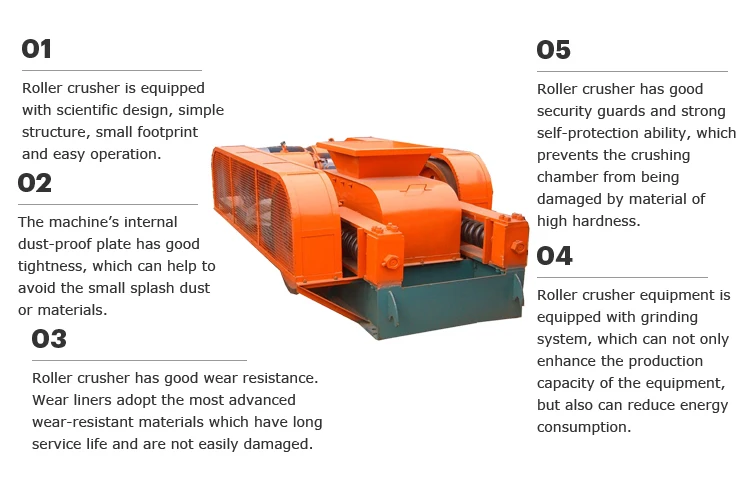 01

Roller crusher is equipped with scientific design, simple structure, small footprint and easy operation.

02

The machine's internal dust-proof plate has good tightness, which can help to avoid the small splash dust or materials.

03

Roller crusher has good wear resistance. Wear liners adopt the most advanced wear-resistant materials which have long service life and are not easily damaged.

05

Roller crusher has good security guards and strong self-protection ability, which prevents the crushing chamber from being damaged by material of high hardness.

04

Roller crusher equipment is equipped with grinding system, which can not only enhance the production capacity of the equipment, but also can reduce energy consumption.